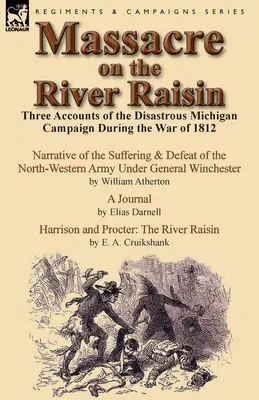 LEONAUR

REGIMENTS & CAMPAIGNS SERIES

Massacre on the River Raisin

Three Accounts of the Disastrous Michigan Campaign During the War of 1812

Narrative of the Suffering & Defeat of the North-Western Army Under General Winchester
by William Atherton

A Journal
by Elias Darnell

Harrison and Procter: The River Raisin
by E. A. Cruikshank